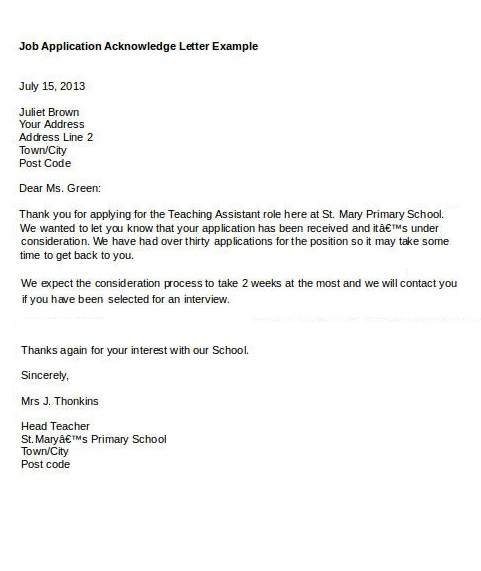 Job Application Acknowledge Letter Example

July 15, 2013

Juliet Brown
Your Address
Address Line 2
Town/City
Post Code

Dear Ms. Green:

Thank you for applying for the Teaching Assistant role here at St. Mary Primary School. We wanted to let you know that your application has been received and itâ€™s under consideration. We have had over thirty applications for the position so it may take some time to get back to you.

We expect the consideration process to take 2 weeks at the most and we will contact you if you have been selected for an interview.

Thanks again for your interest with our School.

Sincerely,

Mrs J. Thonkins

Head Teacher
St.Maryâ€™s Primary School
Town/City
Post code